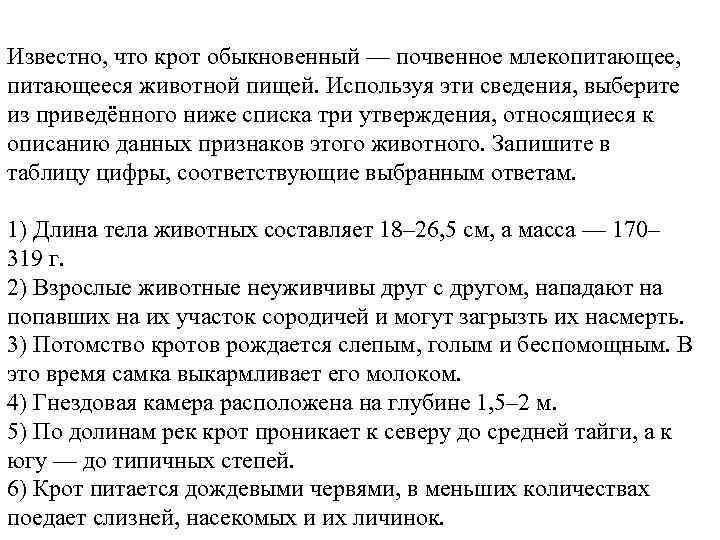 Известно, что крот обыкновенный — почвенное млекопитающее, питающееся животной пищей. Используя эти сведения, выберите из приведённого ниже списка три утверждения, относящиеся к описанию данных признаков этого животного. Запишите в таблицу цифры, соответствующие выбранным ответам.

1) Длина тела животных составляет 18–26,5 см, а масса — 170–319 г.
2) Взрослые животные неуживчивы друг с другом, нападают на попавших на их участок сородичей и могут загрызть их насмерть.
3) Потомство кротов рождается слепым, голым и беспомощным. В это время самка выкармливает его молоком.
4) Гнездовая камера расположена на глубине 1,5–2 м.
5) По долинам рек крот проникает к северу до средней тайги, а к югу — до типичных степей.
6) Крот питается дождевыми червями, в меньших количествах поедает слизней, насекомых и их личинок.